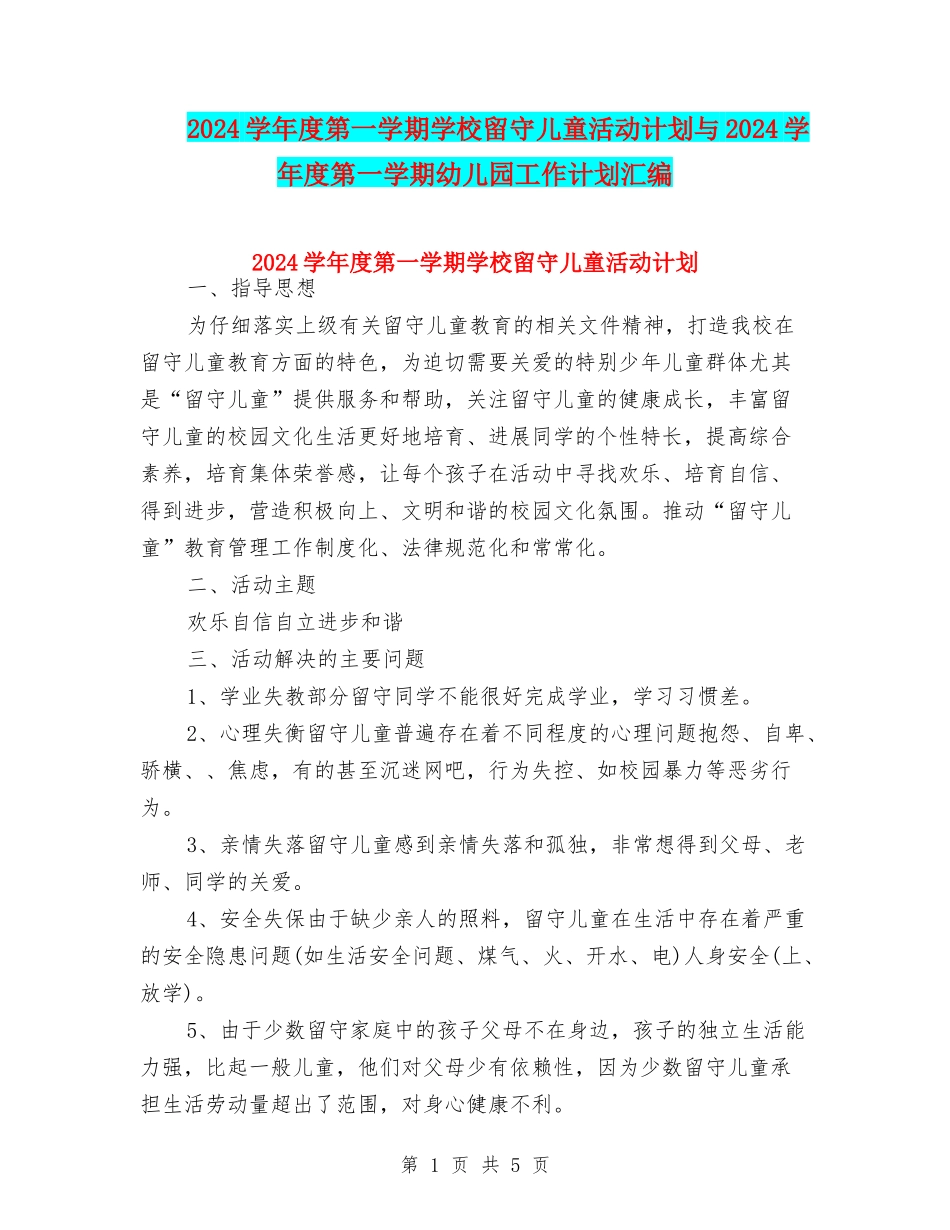 2024学年度第一学期学校留守儿童活动计划与2024学年度第一学期幼儿园工作计划汇编

2024学年度第一学期学校留守儿童活动计划

一、指导思想

为仔细落实上级有关留守儿童教育的相关文件精神，打造我校在留守儿童教育方面的特色，为迫切需要关爱的特别少年儿童群体尤其是“留守儿童”提供服务和帮助，关注留守儿童的健康成长，丰富留守儿童的校园文化生活更好地培育、进展同学的个性特长，提高综合素养，培育集体荣誉感，让每个孩子在活动中寻找欢乐、培育自信、得到进步，营造积极向上、文明和谐的校园文化氛围。推动“留守儿童”教育管理工作制度化、法律规范化和常常化。

二、活动主题

欢乐自信自立进步和谐

三、活动解决的主要问题

1、学业失教部分留守同学不能很好完成学业，学习习惯差。

2、心理失衡留守儿童普遍存在着不同程度的心理问题抱怨、自卑、骄横、、焦虑，有的甚至沉迷网吧，行为失控、如校园暴力等恶劣行为。

3、亲情失落留守儿童感到亲情失落和孤独，非常想得到父母、老师、同学的关爱。

4、安全失保由于缺少亲人的照料，留守儿童在生活中存在着严重的安全隐患问题(如生活安全问题、煤气、火、开水、电)人身安全(上、放学)。

5、由于少数留守家庭中的孩子父母不在身边，孩子的独立生活能力强，比起一般儿童，他们对父母少有依赖性，因为少数留守儿童承担生活劳动量超出了范围，对身心健康不利。

第 1 页 共 5 页